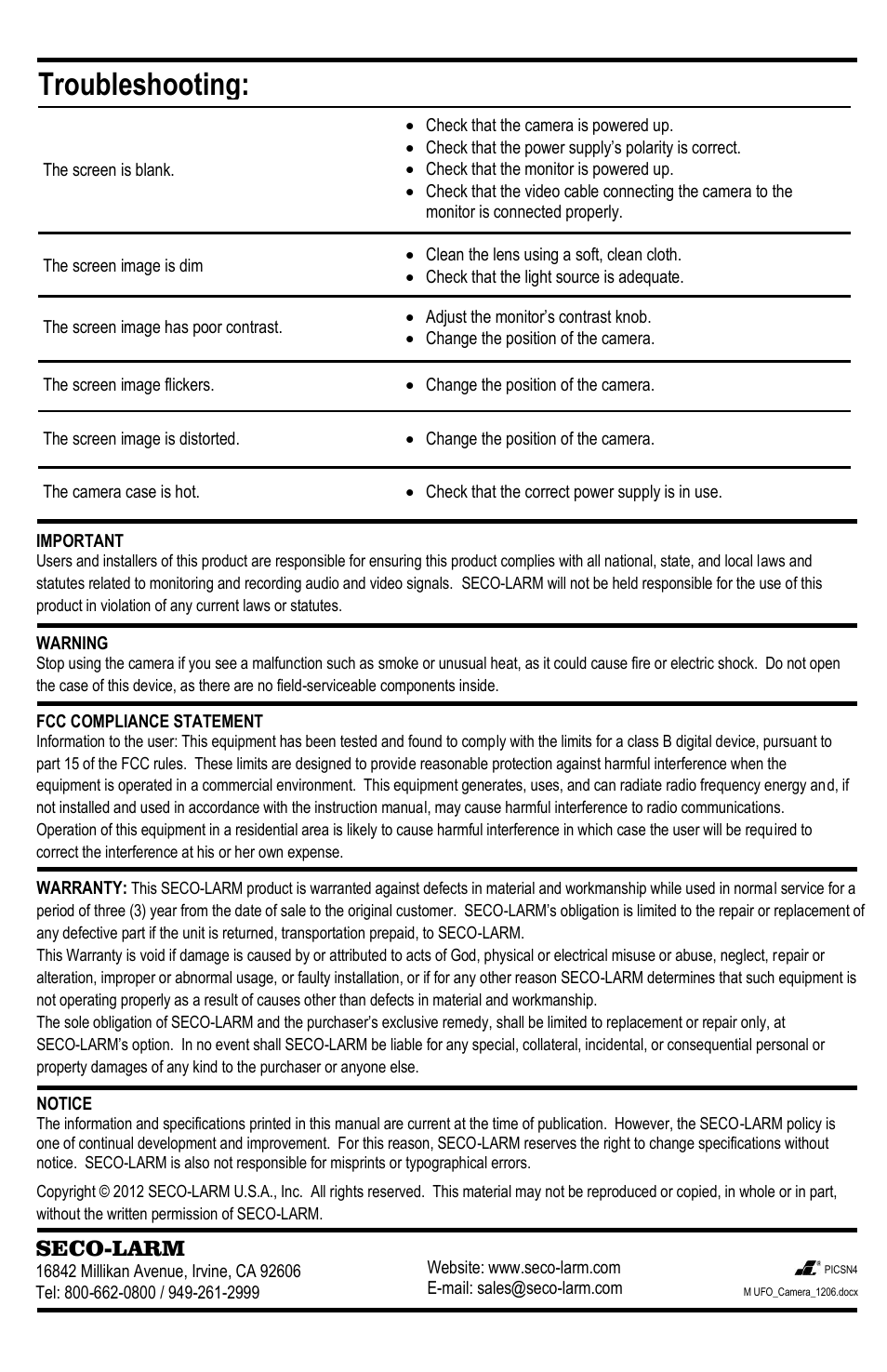 Troubleshooting:

| | |
|---|---|
| The screen is blank. | • Check that the camera is powered up. • Check that the power supply's polarity is correct. • Check that the monitor is powered up. • Check that the video cable connecting the camera to the monitor is connected properly. |
| The screen image is dim | • Clean the lens using a soft, clean cloth. • Check that the light source is adequate. |
| The screen image has poor contrast. | • Adjust the monitor's contrast knob. • Change the position of the camera. |
| The screen image flickers. | • Change the position of the camera. |
| The screen image is distorted. | • Change the position of the camera. |
| The camera case is hot. | • Check that the correct power supply is in use. |

IMPORTANT
Users and installers of this product are responsible for ensuring this product complies with all national, state, and local laws and statutes related to monitoring and recording audio and video signals. SECO-LARM will not be held responsible for the use of this product in violation of any current laws or statutes.

WARNING
Stop using the camera if you see a malfunction such as smoke or unusual heat, as it could cause fire or electric shock. Do not open the case of this device, as there are no field-serviceable components inside.

FCC COMPLIANCE STATEMENT
Information to the user: This equipment has been tested and found to comply with the limits for a class B digital device, pursuant to part 15 of the FCC rules. These limits are designed to provide reasonable protection against harmful interference when the equipment is operated in a commercial environment. This equipment generates, uses, and can radiate radio frequency energy and, if not installed and used in accordance with the instruction manual, may cause harmful interference to radio communications. Operation of this equipment in a residential area is likely to cause harmful interference in which case the user will be required to correct the interference at his or her own expense.

WARRANTY: This SECO-LARM product is warranted against defects in material and workmanship while used in normal service for a period of three (3) year from the date of sale to the original customer. SECO-LARM's obligation is limited to the repair or replacement of any defective part if the unit is returned, transportation prepaid, to SECO-LARM.
This Warranty is void if damage is caused by or attributed to acts of God, physical or electrical misuse or abuse, neglect, repair or alteration, improper or abnormal usage, or faulty installation, or if for any other reason SECO-LARM determines that such equipment is not operating properly as a result of causes other than defects in material and workmanship.
The sole obligation of SECO-LARM and the purchaser's exclusive remedy, shall be limited to replacement or repair only, at SECO-LARM's option. In no event shall SECO-LARM be liable for any special, collateral, incidental, or consequential personal or property damages of any kind to the purchaser or anyone else.

NOTICE
The information and specifications printed in this manual are current at the time of publication. However, the SECO-LARM policy is one of continual development and improvement. For this reason, SECO-LARM reserves the right to change specifications without notice. SECO-LARM is also not responsible for misprints or typographical errors.

Copyright © 2012 SECO-LARM U.S.A., Inc. All rights reserved. This material may not be reproduced or copied, in whole or in part, without the written permission of SECO-LARM.

SECO-LARM
16842 Millikan Avenue, Irvine, CA 92606
Tel: 800-662-0800 / 949-261-2999

Website: www.seco-larm.com
E-mail: sales@seco-larm.com

PICSN4
M UFO_Camera_1206.docx